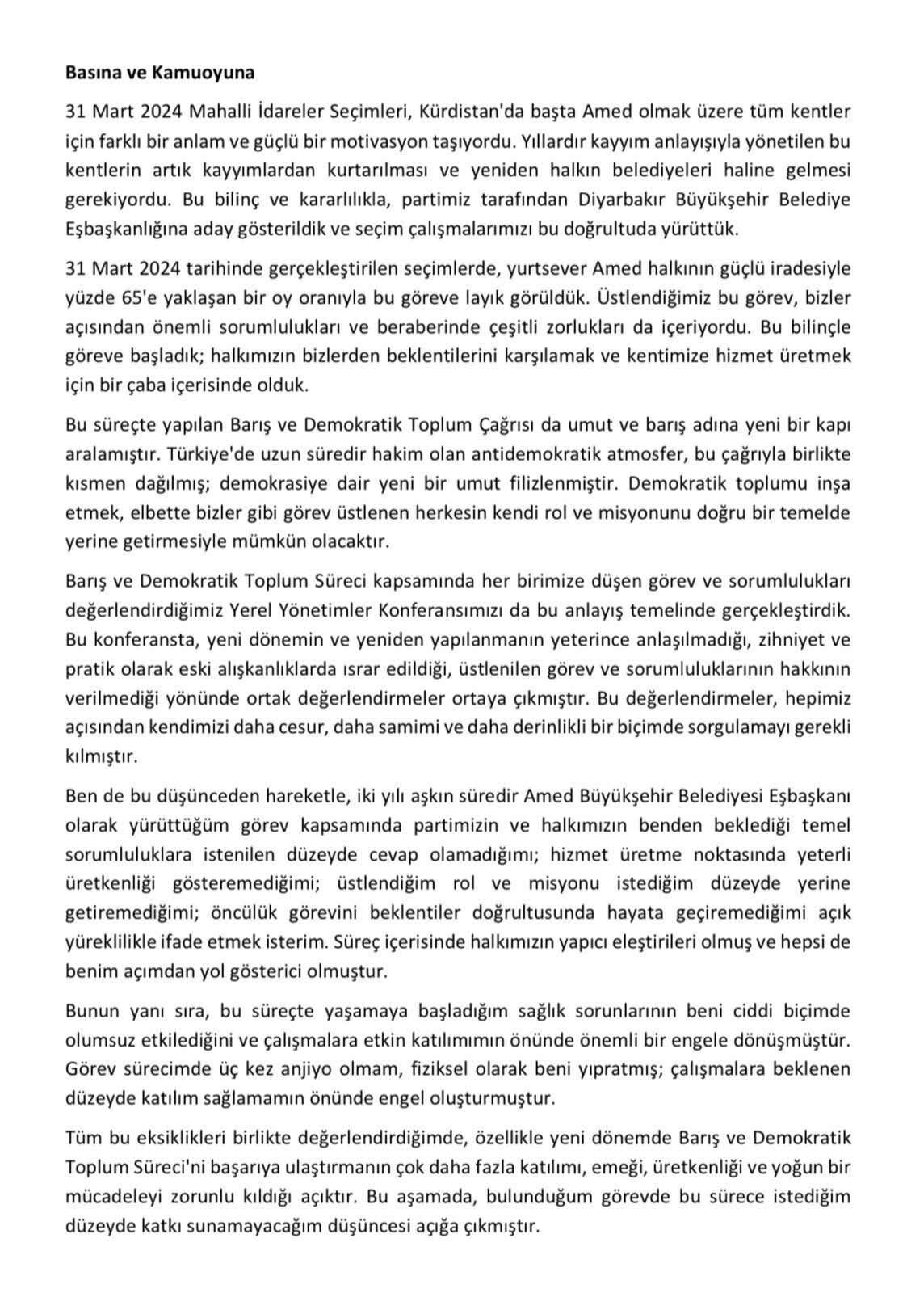 Basına ve Kamuoyuna

31 Mart 2024 Mahalli İdareler Seçimleri, Kürdistan'da başta Amed olmak üzere tüm kentler için farklı bir anlam ve güçlü bir motivasyon taşıyordu. Yıllardır kayyım anlayışıyla yönetilen bu kentlerin artık kayyımlardan kurtarılması ve yeniden halkın belediyeleri haline gelmesi gerekiyordu. Bu bilinç ve kararlılıkla, partimiz tarafından Diyarbakır Büyükşehir Belediye Eşbaşkanlığına aday gösterildik ve seçim çalışmalarımızı bu doğrultuda yürüttük.

31 Mart 2024 tarihinde gerçekleştirilen seçimlerde, yurtsever Amed halkının güçlü iradesiyle yüzde 65'e yaklaşan bir oy oranıyla bu göreve layık görüldük. Üstlendiğimiz bu görev, bizler açısından önemli sorumlulukları ve beraberinde çeşitli zorlukları da içeriyordu. Bu bilinçle göreve başladık; halkımızın bizlerden beklentilerini karşılamak ve kentimize hizmet üretmek için bir çaba içerisinde olduk.

Bu süreçte yapılan Barış ve Demokratik Toplum Çağrısı da umut ve barış adına yeni bir kapı aralamıştır. Türkiye'de uzun süredir hakim olan antidemokratik atmosfer, bu çağrıyla birlikte kısmen dağılmış; demokrasiye dair yeni bir umut filizlenmiştir. Demokratik toplumu inşa etmek, elbette bizler gibi görev üstlenen herkesin kendi rol ve misyonunu doğru bir temelde yerine getirmesiyle mümkün olacaktır.

Barış ve Demokratik Toplum Süreci kapsamında her birimize düşen görev ve sorumlulukları değerlendirdiğimiz Yerel Yönetimler Konferansımızı da bu anlayış temelinde gerçekleştirdik. Bu konferansta, yeni dönemin ve yeniden yapılanmanın yeterince anlaşılmadığı, zihniyet ve pratik olarak eski alışkanlıklarda ısrar edildiği, üstlenilen görev ve sorumluluklarının hakkının verilmediği yönünde ortak değerlendirmeler ortaya çıkmıştır. Bu değerlendirmeler, hepimiz açısından kendimizi daha cesur, daha samimi ve daha derinlikli bir biçimde sorgulamayı gerekli kılmıştır.

Ben de bu düşünceden hareketle, iki yılı aşkın süredir Amed Büyükşehir Belediyesi Eşbaşkanı olarak yürüttüğüm görev kapsamında partimizin ve halkımızın benden beklediği temel sorumluluklara istenilen düzeyde cevap olamadığımı; hizmet üretme noktasında yeterli üretkenliği gösteremediğimi; üstlendiğim rol ve misyonu istediğim düzeyde yerine getiremediğimi; öncülük görevini beklentiler doğrultusunda hayata geçiremediğimi açık yüreklilikle ifade etmek isterim. Süreç içerisinde halkımızın yapıcı eleştirileri olmuş ve hepsi de benim açımdan yol gösterici olmuştur.

Bunun yanı sıra, bu süreçte yaşamaya başladığım sağlık sorunlarının beni ciddi biçimde olumsuz etkilediğini ve çalışmalara etkin katılımımın önünde önemli bir engele dönüşmüştür. Görev sürecimde üç kez anjiyo olmam, fiziksel olarak beni yıpratmış; çalışmalara beklenen düzeyde katılım sağlamamın önünde engel oluşturmuştur.

Tüm bu eksiklikleri birlikte değerlendirdiğimde, özellikle yeni dönemde Barış ve Demokratik Toplum Süreci'ni başarıya ulaştırmanın çok daha fazla katılımı, emeği, üretkenliği ve yoğun bir mücadeleyi zorunlu kıldığı açıktır. Bu aşamada, bulunduğum görevde bu sürece istediğim düzeyde katkı sunamayacağım düşüncesi açığa çıkmıştır.